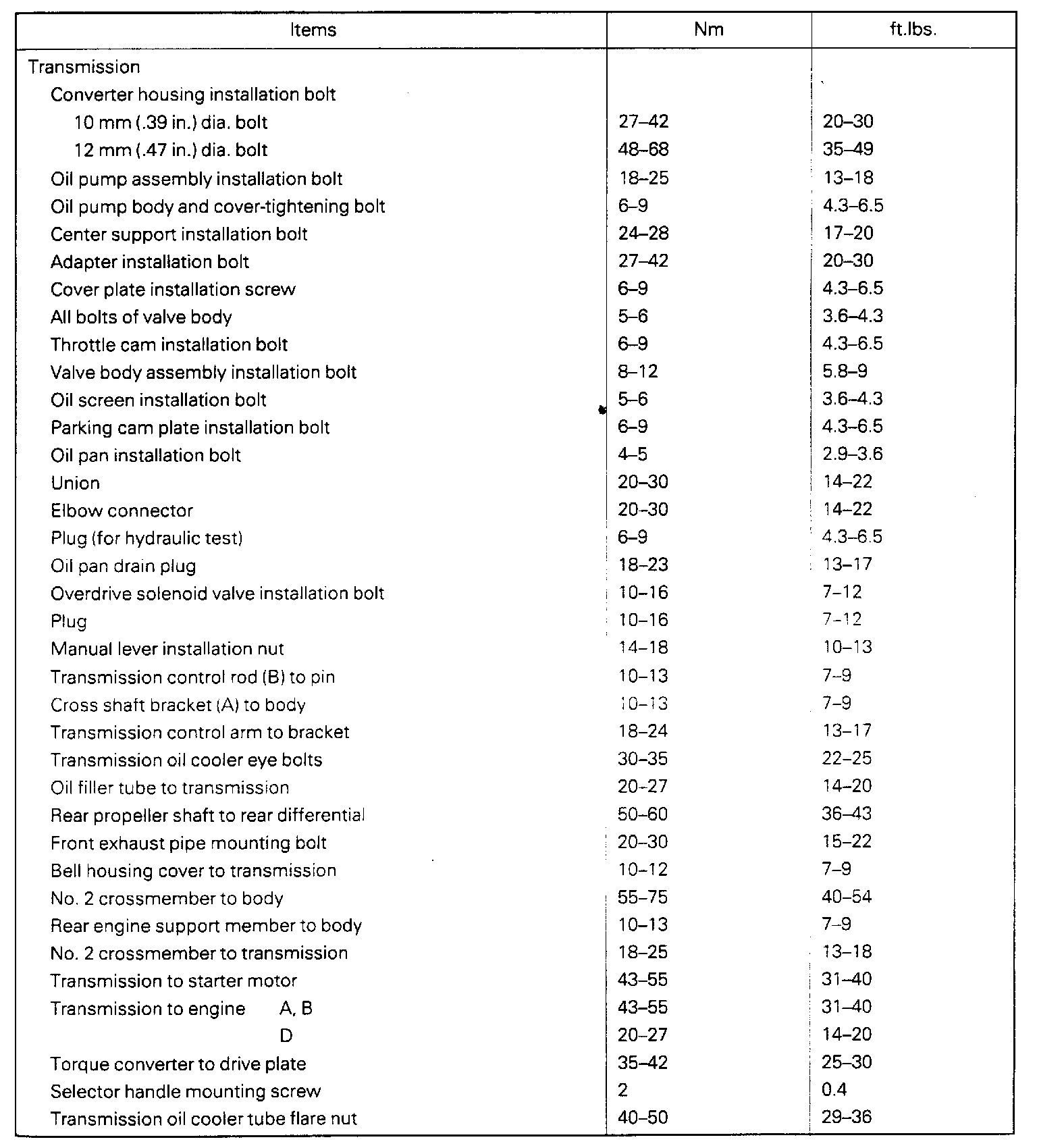 | Items | Nm | ft.lbs. |
|---|---|---|
| Transmission | | |
| Converter housing installation bolt | | |
| 10 mm (.39 in.) dia. bolt | 27–42 | 20–30 |
| 12 mm (.47 in.) dia. bolt | 48–68 | 35–49 |
| Oil pump assembly installation bolt | 18–25 | 13–18 |
| Oil pump body and cover-tightening bolt | 6–9 | 4.3–6.5 |
| Center support installation bolt | 24–28 | 17–20 |
| Adapter installation bolt | 27–42 | 20–30 |
| Cover plate installation screw | 6–9 | 4.3–6.5 |
| All bolts of valve body | 5–6 | 3.6–4.3 |
| Throttle cam installation bolt | 6–9 | 4.3–6.5 |
| Valve body assembly installation bolt | 8–12 | 5.8–9 |
| Oil screen installation bolt | 5–6 | 3.6–4.3 |
| Parking cam plate installation bolt | 6–9 | 4.3–6.5 |
| Oil pan installation bolt | 4–5 | 2.9–3.6 |
| Union | 20–30 | 14–22 |
| Elbow connector | 20–30 | 14–22 |
| Plug (for hydraulic test) | 6–9 | 4.3–6.5 |
| Oil pan drain plug | 18–23 | 13–17 |
| Overdrive solenoid valve installation bolt | 10–16 | 7–12 |
| Plug | 10–16 | 7–12 |
| Manual lever installation nut | 14–18 | 10–13 |
| Transmission control rod (B) to pin | 10–13 | 7–9 |
| Cross shaft bracket (A) to body | 10–13 | 7–9 |
| Transmission control arm to bracket | 18–24 | 13–17 |
| Transmission oil cooler eye bolts | 30–35 | 22–25 |
| Oil filler tube to transmission | 20–27 | 14–20 |
| Rear propeller shaft to rear differential | 50–60 | 36–43 |
| Front exhaust pipe mounting bolt | 20–30 | 15–22 |
| Bell housing cover to transmission | 10–12 | 7–9 |
| No. 2 crossmember to body | 55–75 | 40–54 |
| Rear engine support member to body | 10–13 | 7–9 |
| No. 2 crossmember to transmission | 18–25 | 13–18 |
| Transmission to starter motor | 43–55 | 31–40 |
| Transmission to engine A, B | 43–55 | 31–40 |
| D | 20–27 | 14–20 |
| Torque converter to drive plate | 35–42 | 25–30 |
| Selector handle mounting screw | 2 | 0.4 |
| Transmission oil cooler tube flare nut | 40–50 | 29–36 |